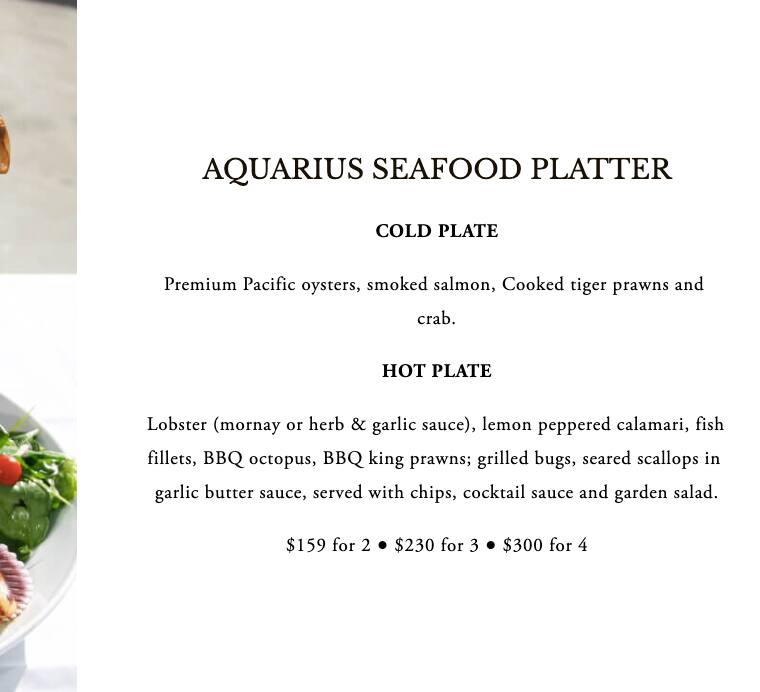 AQUARIUS SEAFOOD PLATTER

COLD PLATE

Premium Pacific oysters, smoked salmon, Cooked tiger prawns and crab.

HOT PLATE

Lobster (mornay or herb & garlic sauce), lemon peppered calamari, fish fillets, BBQ octopus, BBQ king prawns; grilled bugs, seared scallops in garlic butter sauce, served with chips, cocktail sauce and garden salad.

\$159 for 2 • \$230 for 3 • \$300 for 4